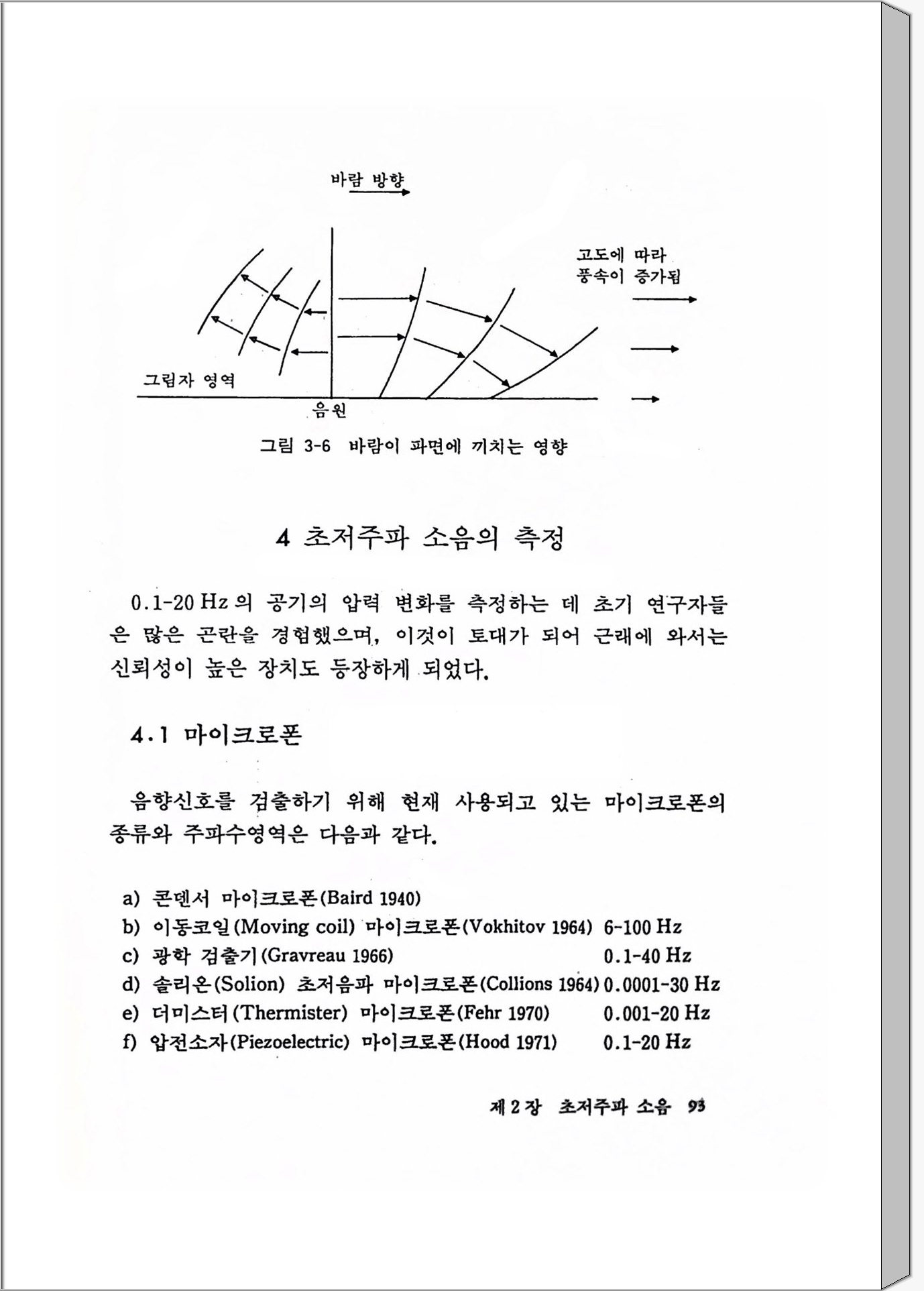 바람 방향

고도에 따라 풍속이 증가됨

그림자 영역

음원

그림 3-6 바람이 파면에 끼치는 영향

4 초저주파 소음의 측정

0.1-20 Hz 의 공기의 압력 변화를 측정하는 데 초기 연구자들은 많은 곤란을 경험했으며, 이것이 토대가 되어 근래에 와서는 신뢰성이 높은 장치도 등장하게 되었다.

4.1 마이크로폰

음향신호를 검출하기 위해 현재 사용되고 있는 마이크로폰의 종류와 주파수영역은 다음과 같다.

a) 콘덴서 마이크로폰(Baird 1940)
b) 이동코일(Moving coil) 마이크로폰(Vokhitov 1964) 6-100 Hz
c) 광학 검출기(Gravreau 1966) 0.1-40 Hz
d) 솔리온(Solion) 초저음파 마이크로폰(Collions 1964) 0.0001-30 Hz
e) 더미스터(Thermister) 마이크로폰(Fehr 1970) 0.001-20 Hz
f) 압전소자(Piezoelectric) 마이크로폰(Hood 1971) 0.1-20 Hz

제 2 장 초저주파 소음 93